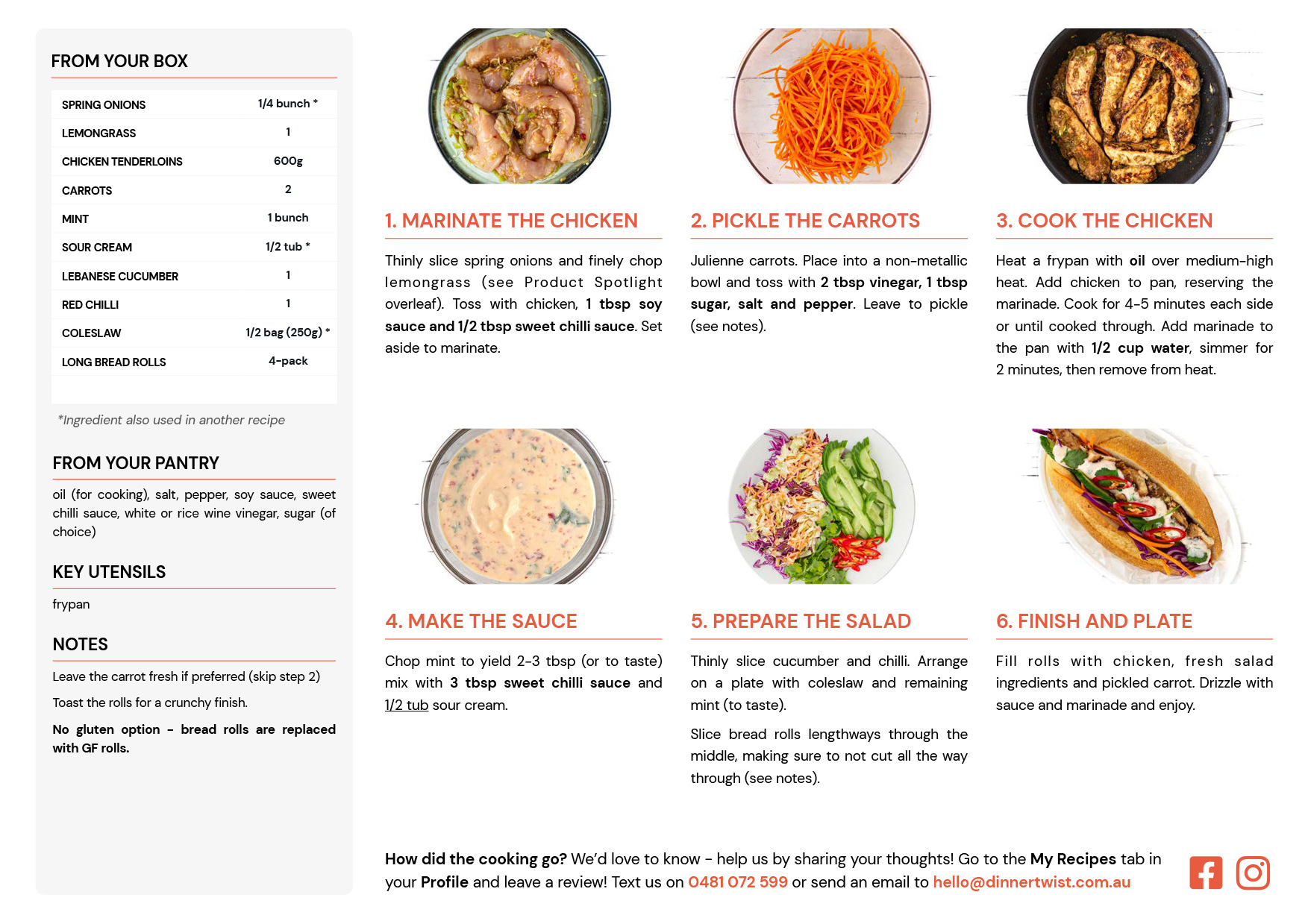 FROM YOUR BOX

| SPRING ONIONS | 1/4 bunch * |
|---|---|
| LEMONGRASS | 1 |
| CHICKEN TENDERLOINS | 600g |
| CARROTS | 2 |
| MINT | 1 bunch |
| SOUR CREAM | 1/2 tub * |
| LEBANESE CUCUMBER | 1 |
| RED CHILLI | 1 |
| COLESLAW | 1/2 bag (250g) * |
| LONG BREAD ROLLS | 4-pack |

*Ingredient also used in another recipe

FROM YOUR PANTRY

oil (for cooking), salt, pepper, soy sauce, sweet chilli sauce, white or rice wine vinegar, sugar (of choice)

KEY UTENSILS

frypan

NOTES

Leave the carrot fresh if preferred (skip step 2)

Toast the rolls for a crunchy finish.

No gluten option - bread rolls are replaced with GF rolls.

1. MARINATE THE CHICKEN

Thinly slice spring onions and finely chop lemongrass (see Product Spotlight overleaf). Toss with chicken, 1 tbsp soy sauce and 1/2 tbsp sweet chilli sauce. Set aside to marinate.

2. PICKLE THE CARROTS

Julienne carrots. Place into a non-metallic bowl and toss with 2 tbsp vinegar, 1 tbsp sugar, salt and pepper. Leave to pickle (see notes).

3. COOK THE CHICKEN

Heat a frypan with oil over medium-high heat. Add chicken to pan, reserving the marinade. Cook for 4-5 minutes each side or until cooked through. Add marinade to the pan with 1/2 cup water, simmer for 2 minutes, then remove from heat.

4. MAKE THE SAUCE

Chop mint to yield 2-3 tbsp (or to taste) mix with 3 tbsp sweet chilli sauce and 1/2 tub sour cream.

5. PREPARE THE SALAD

Thinly slice cucumber and chilli. Arrange on a plate with coleslaw and remaining mint (to taste).

Slice bread rolls lengthways through the middle, making sure to not cut all the way through (see notes).

6. FINISH AND PLATE

Fill rolls with chicken, fresh salad ingredients and pickled carrot. Drizzle with sauce and marinade and enjoy.

How did the cooking go? We'd love to know - help us by sharing your thoughts! Go to the My Recipes tab in your Profile and leave a review! Text us on 0481 072 599 or send an email to hello@dinnertwist.com.au